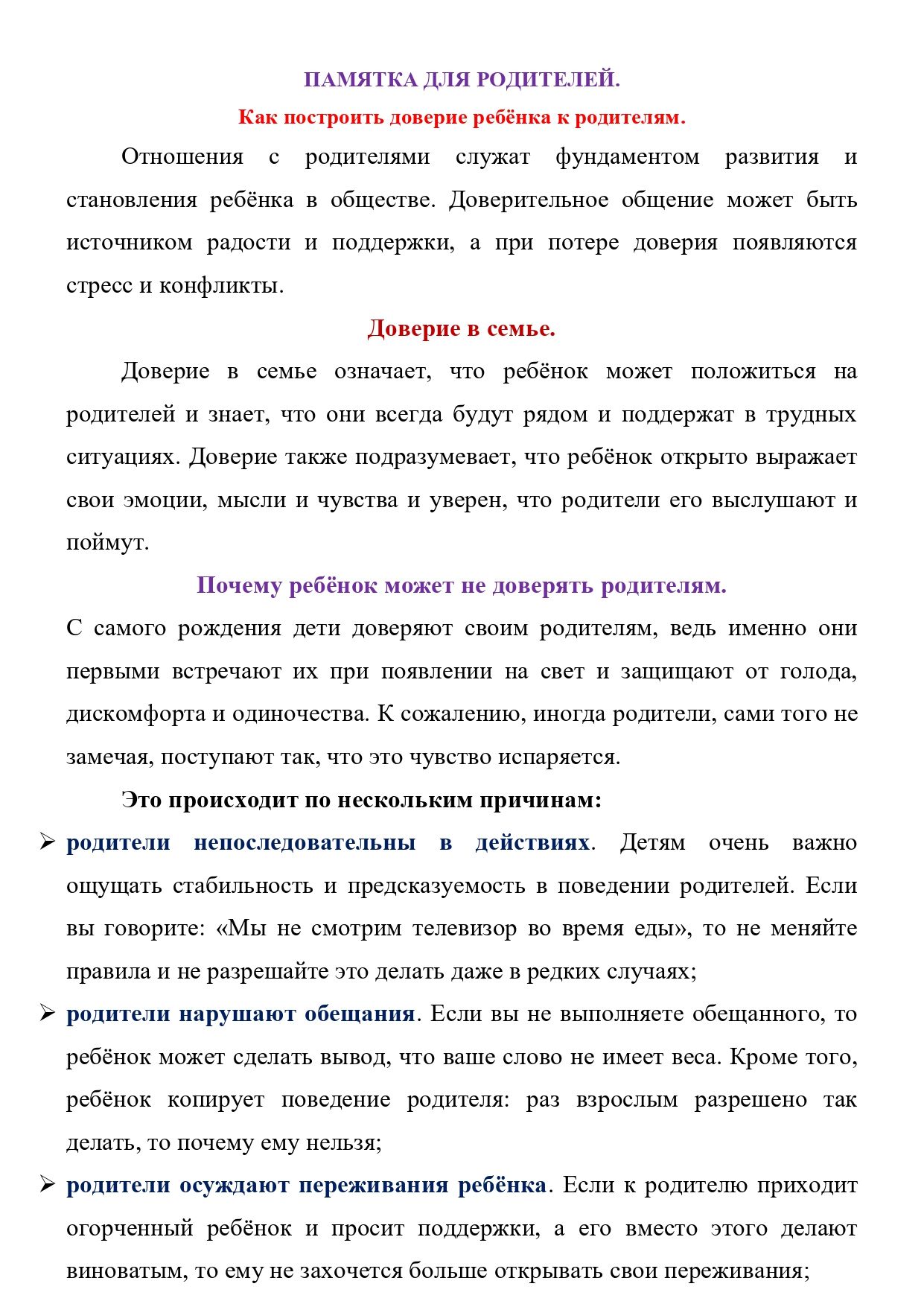 ПАМЯТКА ДЛЯ РОДИТЕЛЕЙ.

Как построить доверие ребёнка к родителям.

Отношения с родителями служат фундаментом развития и становления ребёнка в обществе. Доверительное общение может быть источником радости и поддержки, а при потере доверия появляются стресс и конфликты.

Доверие в семье.

Доверие в семье означает, что ребёнок может положиться на родителей и знает, что они всегда будут рядом и поддержат в трудных ситуациях. Доверие также подразумевает, что ребёнок открыто выражает свои эмоции, мысли и чувства и уверен, что родители его выслушают и поймут.

Почему ребёнок может не доверять родителям.

С самого рождения дети доверяют своим родителям, ведь именно они первыми встречают их при появлении на свет и защищают от голода, дискомфорта и одиночества. К сожалению, иногда родители, сами того не замечая, поступают так, что это чувство испаряется.

Это происходит по нескольким причинам:

➢ родители непоследовательны в действиях. Детям очень важно ощущать стабильность и предсказуемость в поведении родителей. Если вы говорите: «Мы не смотрим телевизор во время еды», то не меняйте правила и не разрешайте это делать даже в редких случаях;

➢ родители нарушают обещания. Если вы не выполняете обещанного, то ребёнок может сделать вывод, что ваше слово не имеет веса. Кроме того, ребёнок копирует поведение родителя: раз взрослым разрешено так делать, то почему ему нельзя;

➢ родители осуждают переживания ребёнка. Если к родителю приходит огорченный ребёнок и просит поддержки, а его вместо этого делают виноватым, то ему не захочется больше открывать свои переживания;